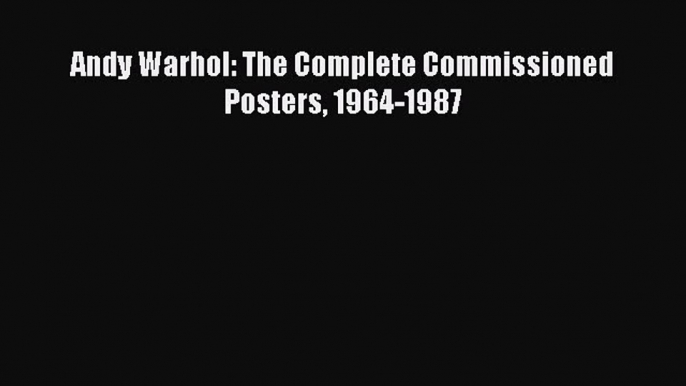 Andy Warhol: The Complete Commissioned Posters, 1964-1987